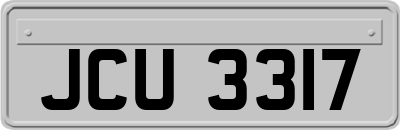 JCU 3317